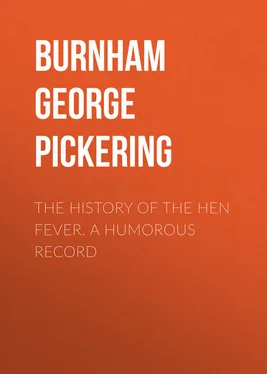 BURNHAM GEORGE PICKERING

THE HISTORY OF THE HEN FEVER. A HUMOROUS RECORD